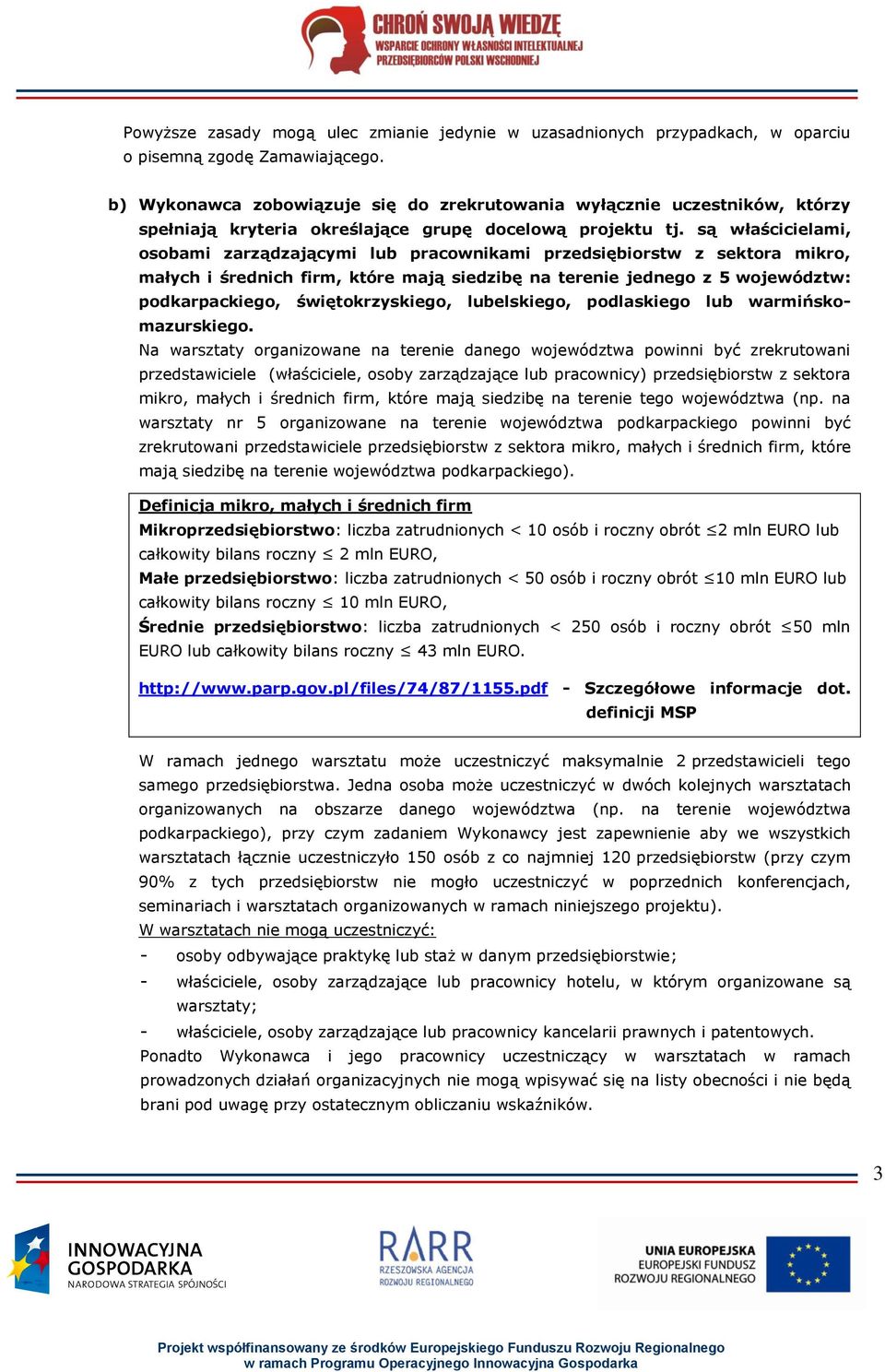 CHROŃ SWOJĄ WIEDZĘ
WSPARCIE OCHRONY WŁASNOŚCI INTELEKTUALNEJ PRZEDSIĘBIORCÓW POLSKI WSCHODNIEJ

Powyższe zasady mogą ulec zmianie jedynie w uzasadnionych przypadkach, w oparciu o pisemną zgodę Zamawiającego.

b) Wykonawca zobowiązuje się do zrekrutowania wyłącznie uczestników, którzy spełniają kryteria określające grupę docelową projektu tj. są właścicielami, osobami zarządzającymi lub pracownikami przedsiębiorstw z sektora mikro, małych i średnich firm, które mają siedzibę na terenie jednego z 5 województw: podkarpackiego, świętokrzyskiego, lubelskiego, podlaskiego lub warmińsko-mazurskiego.
Na warsztaty organizowane na terenie danego województwa powinni być zrekrutowani przedstawiciele (właściciele, osoby zarządzające lub pracownicy) przedsiębiorstw z sektora mikro, małych i średnich firm, które mają siedzibę na terenie tego województwa (np. na warsztaty nr 5 organizowane na terenie województwa podkarpackiego powinni być zrekrutowani przedstawiciele przedsiębiorstw z sektora mikro, małych i średnich firm, które mają siedzibę na terenie województwa podkarpackiego).

Definicja mikro, małych i średnich firm
Mikroprzedsiębiorstwo: liczba zatrudnionych < 10 osób i roczny obrót ≤2 mln EURO lub całkowity bilans roczny ≤ 2 mln EURO,
Małe przedsiębiorstwo: liczba zatrudnionych < 50 osób i roczny obrót ≤10 mln EURO lub całkowity bilans roczny ≤ 10 mln EURO,
Średnie przedsiębiorstwo: liczba zatrudnionych < 250 osób i roczny obrót ≤50 mln EURO lub całkowity bilans roczny ≤ 43 mln EURO.

http://www.parp.gov.pl/files/74/87/1155.pdf - Szczegółowe informacje dot. definicji MSP

W ramach jednego warsztatu może uczestniczyć maksymalnie 2 przedstawicieli tego samego przedsiębiorstwa. Jedna osoba może uczestniczyć w dwóch kolejnych warsztatach organizowanych na obszarze danego województwa (np. na terenie województwa podkarpackiego), przy czym zadaniem Wykonawcy jest zapewnienie aby we wszystkich warsztatach łącznie uczestniczyło 150 osób z co najmniej 120 przedsiębiorstw (przy czym 90% z tych przedsiębiorstw nie mogło uczestniczyć w poprzednich konferencjach, seminariach i warsztatach organizowanych w ramach niniejszego projektu).
W warsztatach nie mogą uczestniczyć:
- osoby odbywające praktykę lub staż w danym przedsiębiorstwie;
- właściciele, osoby zarządzające lub pracownicy hotelu, w którym organizowane są warsztaty;
- właściciele, osoby zarządzające lub pracownicy kancelarii prawnych i patentowych.
Ponadto Wykonawca i jego pracownicy uczestniczący w warsztatach w ramach prowadzonych działań organizacyjnych nie mogą wpisywać się na listy obecności i nie będą brani pod uwagę przy ostatecznym obliczaniu wskaźników.

3

INNOWACYJNA GOSPODARKA
NARODOWA STRATEGIA SPÓJNOŚCI

RARR
RZESZOWSKA AGENCJA ROZWOJU REGIONALNEGO

UNIA EUROPEJSKA
EUROPEJSKI FUNDUSZ ROZWOJU REGIONALNEGO

Projekt współfinansowany ze środków Europejskiego Funduszu Rozwoju Regionalnego w ramach Programu Operacyjnego Innowacyjna Gospodarka